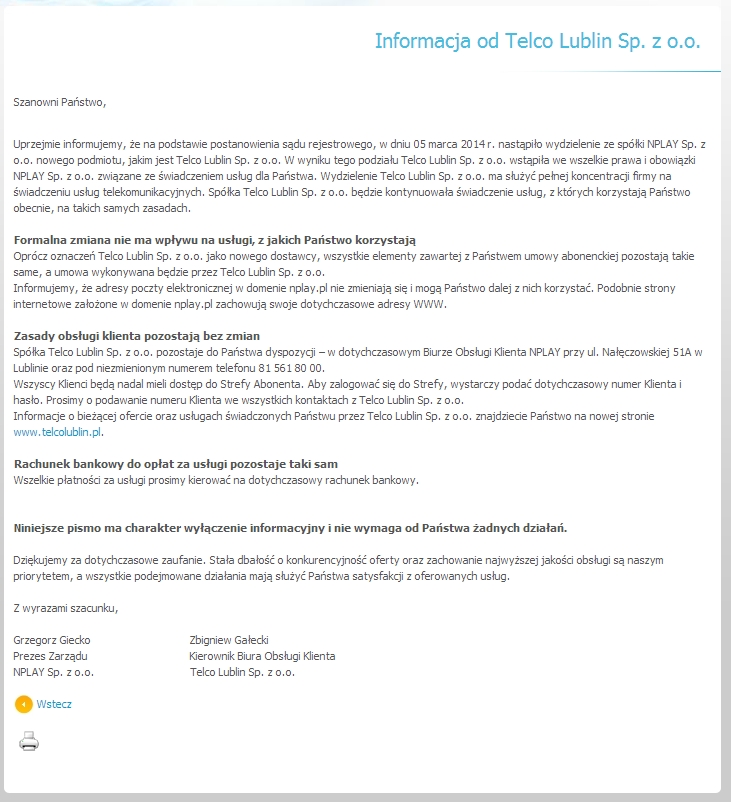 Informacja od Telco Lublin Sp. z o.o.

Szanowni Państwo,

Uprzejmie informujemy, że na podstawie postanowienia sądu rejestrowego, w dniu 05 marca 2014 r. nastąpiło wydzielenie ze spółki NPLAY Sp. z o.o. nowego podmiotu, jakim jest Telco Lublin Sp. z o.o. W wyniku tego podziału Telco Lublin Sp. z o.o. wstąpiła we wszelkie prawa i obowiązki NPLAY Sp. z o.o. związane ze świadczeniem usług dla Państwa. Wydzielenie Telco Lublin Sp. z o.o. ma służyć pełnej koncentracji firmy na świadczeniu usług telekomunikacyjnych. Spółka Telco Lublin Sp. z o.o. będzie kontynuowała świadczenie usług, z których korzystają Państwo obecnie, na takich samych zasadach.

Formalna zmiana nie ma wpływu na usługi, z jakich Państwo korzystają
Oprócz oznaczeń Telco Lublin Sp. z o.o. jako nowego dostawcy, wszystkie elementy zawartej z Państwem umowy abonenckiej pozostają takie same, a umowa wykonywana będzie przez Telco Lublin Sp. z o.o.
Informujemy, że adresy poczty elektronicznej w domenie nplay.pl nie zmieniają się i mogą Państwo dalej z nich korzystać. Podobnie strony internetowe założone w domenie nplay.pl zachowują swoje dotychczasowe adresy WWW.

Zasady obsługi klienta pozostają bez zmian
Spółka Telco Lublin Sp. z o.o. pozostaje do Państwa dyspozycji – w dotychczasowym Biurze Obsługi Klienta NPLAY przy ul. Nałęczowskiej 51A w Lublinie oraz pod niezmienionym numerem telefonu 81 561 80 00.
Wszyscy Klienci będą nadal mieli dostęp do Strefy Abonenta. Aby zalogować się do Strefy, wystarczy podać dotychczasowy numer Klienta i hasło. Prosimy o podawanie numeru Klienta we wszystkich kontaktach z Telco Lublin Sp. z o.o.
Informacje o bieżącej ofercie oraz usługach świadczonych Państwu przez Telco Lublin Sp. z o.o. znajdziecie Państwo na nowej stronie www.telcolublin.pl.

Rachunek bankowy do opłat za usługi pozostaje taki sam
Wszelkie płatności za usługi prosimy kierować na dotychczasowy rachunek bankowy.

Niniejsze pismo ma charakter wyłączenie informacyjny i nie wymaga od Państwa żadnych działań.

Dziękujemy za dotychczasowe zaufanie. Stała dbałość o konkurencyjność oferty oraz zachowanie najwyższej jakości obsługi są naszym priorytetem, a wszystkie podejmowane działania mają służyć Państwa satysfakcji z oferowanych usług.

Z wyrazami szacunku,

Grzegorz Giecko
Prezes Zarządu
NPLAY Sp. z o.o.

Zbigniew Gałecki
Kierownik Biura Obsługi Klienta
Telco Lublin Sp. z o.o.

Wstecz